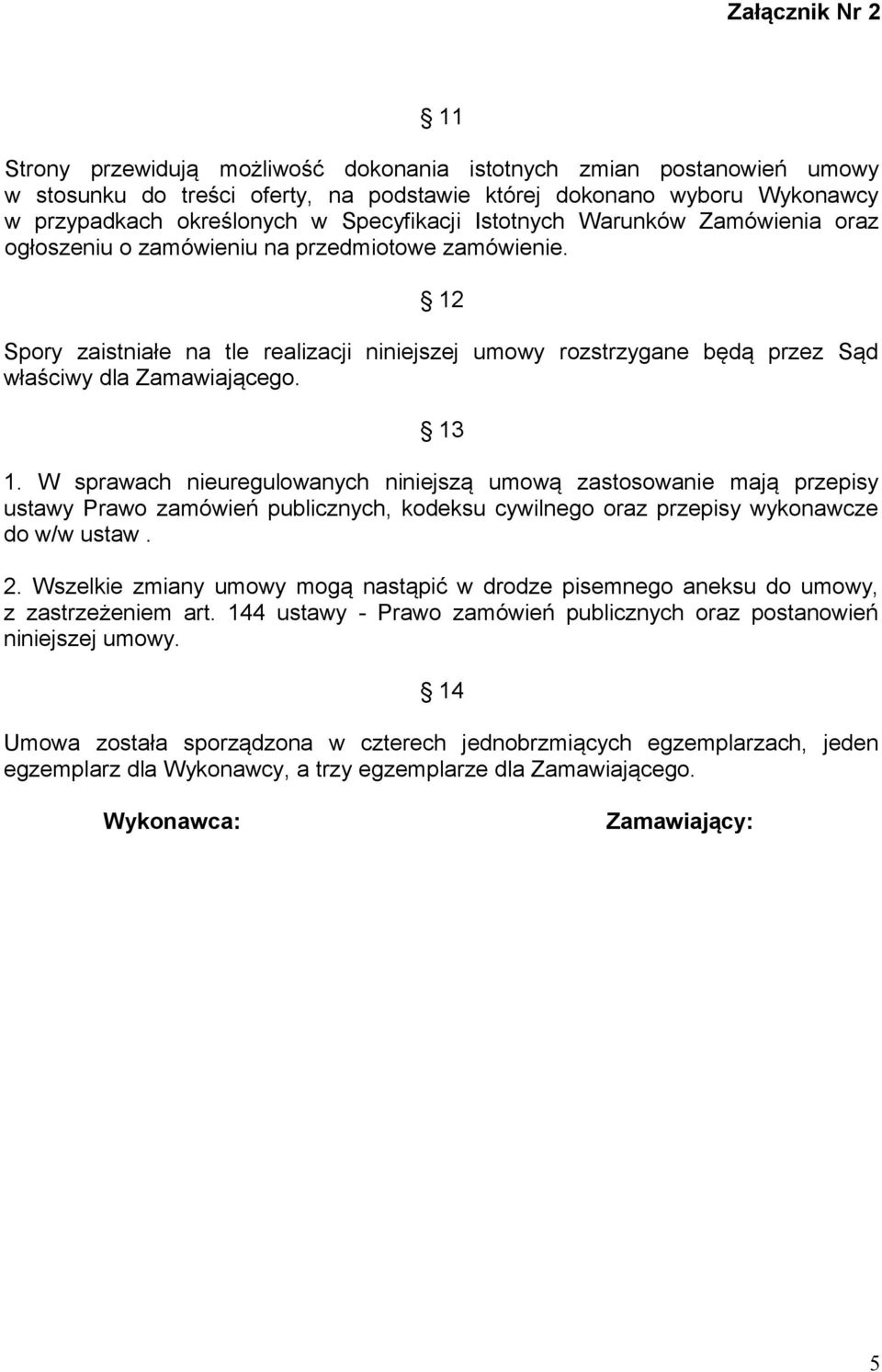 Załącznik Nr 2

§ 11

Strony przewidują możliwość dokonania istotnych zmian postanowień umowy w stosunku do treści oferty, na podstawie której dokonano wyboru Wykonawcy w przypadkach określonych w Specyfikacji Istotnych Warunków Zamówienia oraz ogłoszeniu o zamówieniu na przedmiotowe zamówienie.

§ 12

Spory zaistniałe na tle realizacji niniejszej umowy rozstrzygane będą przez Sąd właściwy dla Zamawiającego.

§ 13

1. W sprawach nieuregulowanych niniejszą umową zastosowanie mają przepisy ustawy Prawo zamówień publicznych, kodeksu cywilnego oraz przepisy wykonawcze do w/w ustaw .

2. Wszelkie zmiany umowy mogą nastąpić w drodze pisemnego aneksu do umowy, z zastrzeżeniem art. 144 ustawy - Prawo zamówień publicznych oraz postanowień niniejszej umowy.

§ 14

Umowa została sporządzona w czterech jednobrzmiących egzemplarzach, jeden egzemplarz dla Wykonawcy, a trzy egzemplarze dla Zamawiającego.

Wykonawca:

Zamawiający:

5